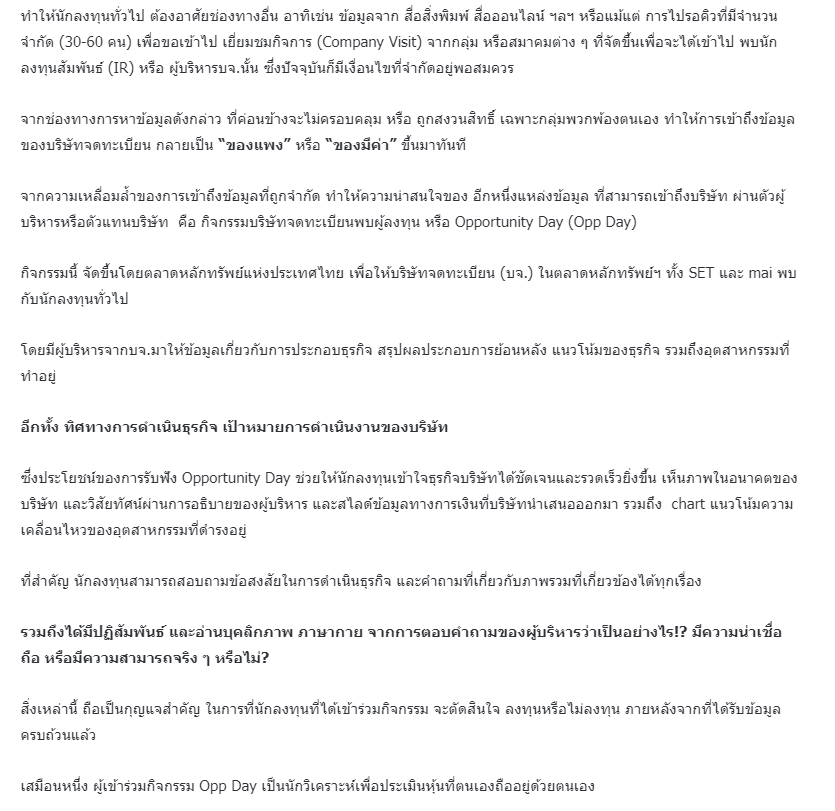 ทำให้นักลงทุนทั่วไป ต้องอาศัยช่องทางอื่น อาทิเช่น ข้อมูลจาก สื่อสิ่งพิมพ์ สื่อออนไลน์ ฯลฯ หรือแม้แต่ การไปรอคิวที่มีจำนวนจำกัด (30-60 คน) เพื่อขอเข้าไป เยี่ยมชมกิจการ (Company Visit) จากกลุ่ม หรือสมาคมต่าง ๆ ที่จัดขึ้นเพื่อจะได้เข้าไป พบนักลงทุนสัมพันธ์ (IR) หรือ ผู้บริหารบจ.นั้น ซึ่งปัจจุบันก็มีเงื่อนไขที่จำกัดอยู่พอสมควร

จากช่องทางการหาข้อมูลดังกล่าว ที่ค่อนข้างจะไม่ครอบคลุม หรือ ถูกสงวนสิทธิ์ เฉพาะกลุ่มพวกพ้องตนเอง ทำให้การเข้าถึงข้อมูลของบริษัทจดทะเบียน กลายเป็น "ของแพง" หรือ "ของมีค่า" ขึ้นมาทันที

จากความเหลื่อมล้ำของการเข้าถึงข้อมูลที่ถูกจำกัด ทำให้ความน่าสนใจของ อีกหนึ่งแหล่งข้อมูล ที่สามารถเข้าถึงบริษัท ผ่านตัวผู้บริหารหรือตัวแทนบริษัท คือ กิจกรรมบริษัทจดทะเบียนพบผู้ลงทุน หรือ Opportunity Day (Opp Day)

กิจกรรมนี้ จัดขึ้นโดยตลาดหลักทรัพย์แห่งประเทศไทย เพื่อให้บริษัทจดทะเบียน (บจ.) ในตลาดหลักทรัพย์ฯ ทั้ง SET และ mai พบกับนักลงทุนทั่วไป

โดยมีผู้บริหารจากบจ.มาให้ข้อมูลเกี่ยวกับการประกอบธุรกิจ สรุปผลประกอบการย้อนหลัง แนวโน้มของธุรกิจ รวมถึงอุตสาหกรรมที่ทำอยู่

อีกทั้ง ทิศทางการดำเนินธุรกิจ เป้าหมายการดำเนินงานของบริษัท

ซึ่งประโยชน์ของการรับฟัง Opportunity Day ช่วยให้นักลงทุนเข้าใจธุรกิจบริษัทได้ชัดเจนและรวดเร็วยิ่งขึ้น เห็นภาพในอนาคตของบริษัท และวิสัยทัศน์ผ่านการอธิบายของผู้บริหาร และสไลด์ข้อมูลทางการเงินที่บริษัทนำเสนอออกมา รวมถึง chart แนวโน้มความเคลื่อนไหวของอุตสาหกรรมที่ดำรงอยู่

ที่สำคัญ นักลงทุนสามารถสอบถามข้อสงสัยในการดำเนินธุรกิจ และคำถามที่เกี่ยวกับภาพรวมที่เกี่ยวข้องได้ทุกเรื่อง

รวมถึงได้มีปฏิสัมพันธ์ และอ่านบุคลิกภาพ ภาษากาย จากการตอบคำถามของผู้บริหารว่าเป็นอย่างไร!? มีความน่าเชื่อถือ หรือมีความสามารถจริง ๆ หรือไม่?

สิ่งเหล่านี้ ถือเป็นกุญแจสำคัญ ในการที่นักลงทุนที่ได้เข้าร่วมกิจกรรม จะตัดสินใจ ลงทุนหรือไม่ลงทุน ภายหลังจากที่ได้รับข้อมูลครบถ้วนแล้ว

เสมือนหนึ่ง ผู้เข้าร่วมกิจกรรม Opp Day เป็นนักวิเคราะห์เพื่อประเมินหุ้นที่ตนเองถืออยู่ด้วยตนเอง